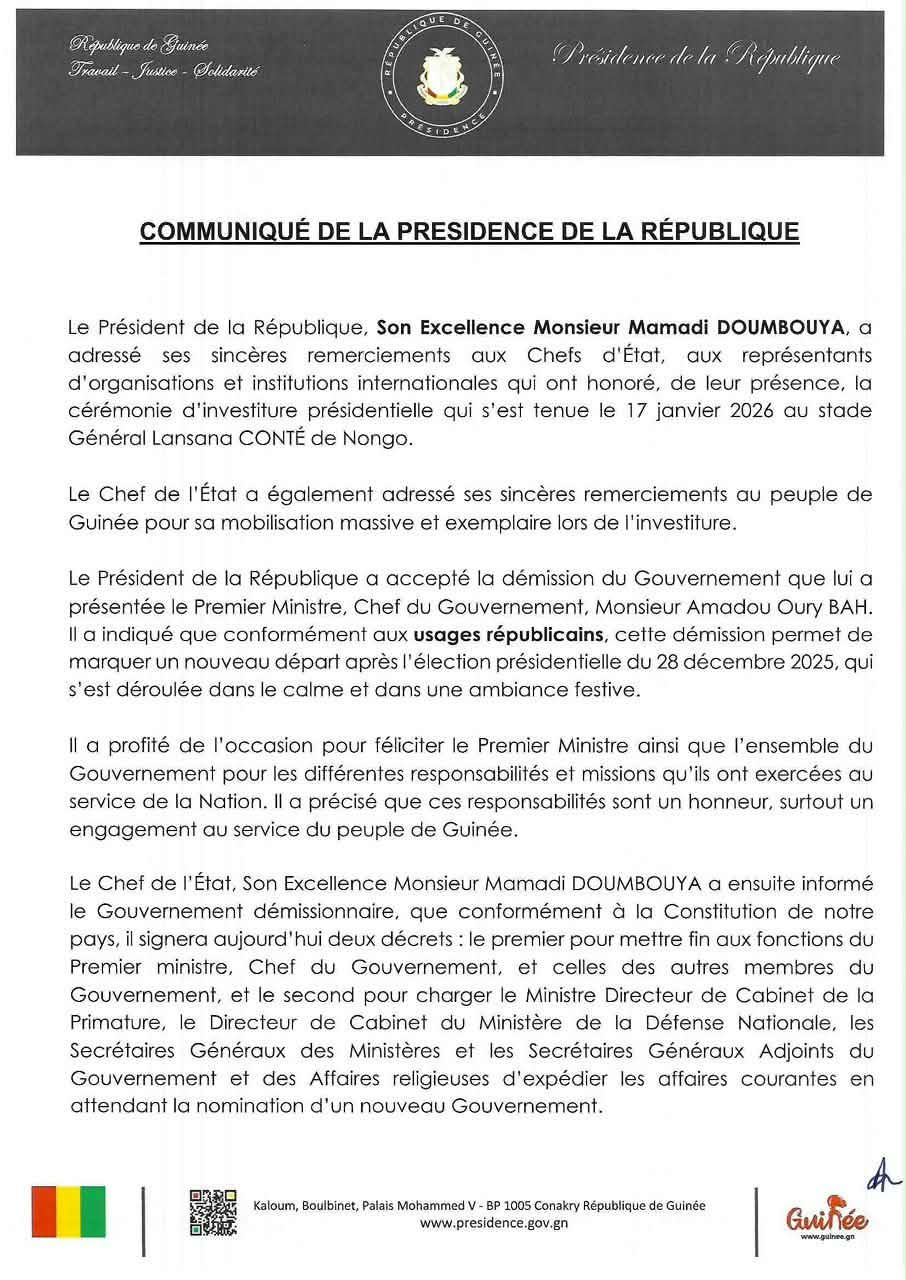 République de Guinée
Travail - Justice - Solidarité

RÉPUBLIQUE DE GUINÉE
PRÉSIDENCE

Présidence de la République

COMMUNIQUÉ DE LA PRESIDENCE DE LA RÉPUBLIQUE

Le Président de la République, Son Excellence Monsieur Mamadi DOUMBOUYA, a adressé ses sincères remerciements aux Chefs d'État, aux représentants d'organisations et institutions internationales qui ont honoré, de leur présence, la cérémonie d'investiture présidentielle qui s'est tenue le 17 janvier 2026 au stade Général Lansana CONTÉ de Nongo.

Le Chef de l'État a également adressé ses sincères remerciements au peuple de Guinée pour sa mobilisation massive et exemplaire lors de l'investiture.

Le Président de la République a accepté la démission du Gouvernement que lui a présentée le Premier Ministre, Chef du Gouvernement, Monsieur Amadou Oury BAH. Il a indiqué que conformément aux usages républicains, cette démission permet de marquer un nouveau départ après l'élection présidentielle du 28 décembre 2025, qui s'est déroulée dans le calme et dans une ambiance festive.

Il a profité de l'occasion pour féliciter le Premier Ministre ainsi que l'ensemble du Gouvernement pour les différentes responsabilités et missions qu'ils ont exercées au service de la Nation. Il a précisé que ces responsabilités sont un honneur, surtout un engagement au service du peuple de Guinée.

Le Chef de l'État, Son Excellence Monsieur Mamadi DOUMBOUYA a ensuite informé le Gouvernement démissionnaire, que conformément à la Constitution de notre pays, il signera aujourd'hui deux décrets : le premier pour mettre fin aux fonctions du Premier ministre, Chef du Gouvernement, et celles des autres membres du Gouvernement, et le second pour charger le Ministre Directeur de Cabinet de la Primature, le Directeur de Cabinet du Ministère de la Défense Nationale, les Secrétaires Généraux des Ministères et les Secrétaires Généraux Adjoints du Gouvernement et des Affaires religieuses d'expédier les affaires courantes en attendant la nomination d'un nouveau Gouvernement.

Kaloum, Boulbinet, Palais Mohammed V - BP 1005 Conakry République de Guinée
www.presidence.gov.gn

Guinée
www.guinee.gn